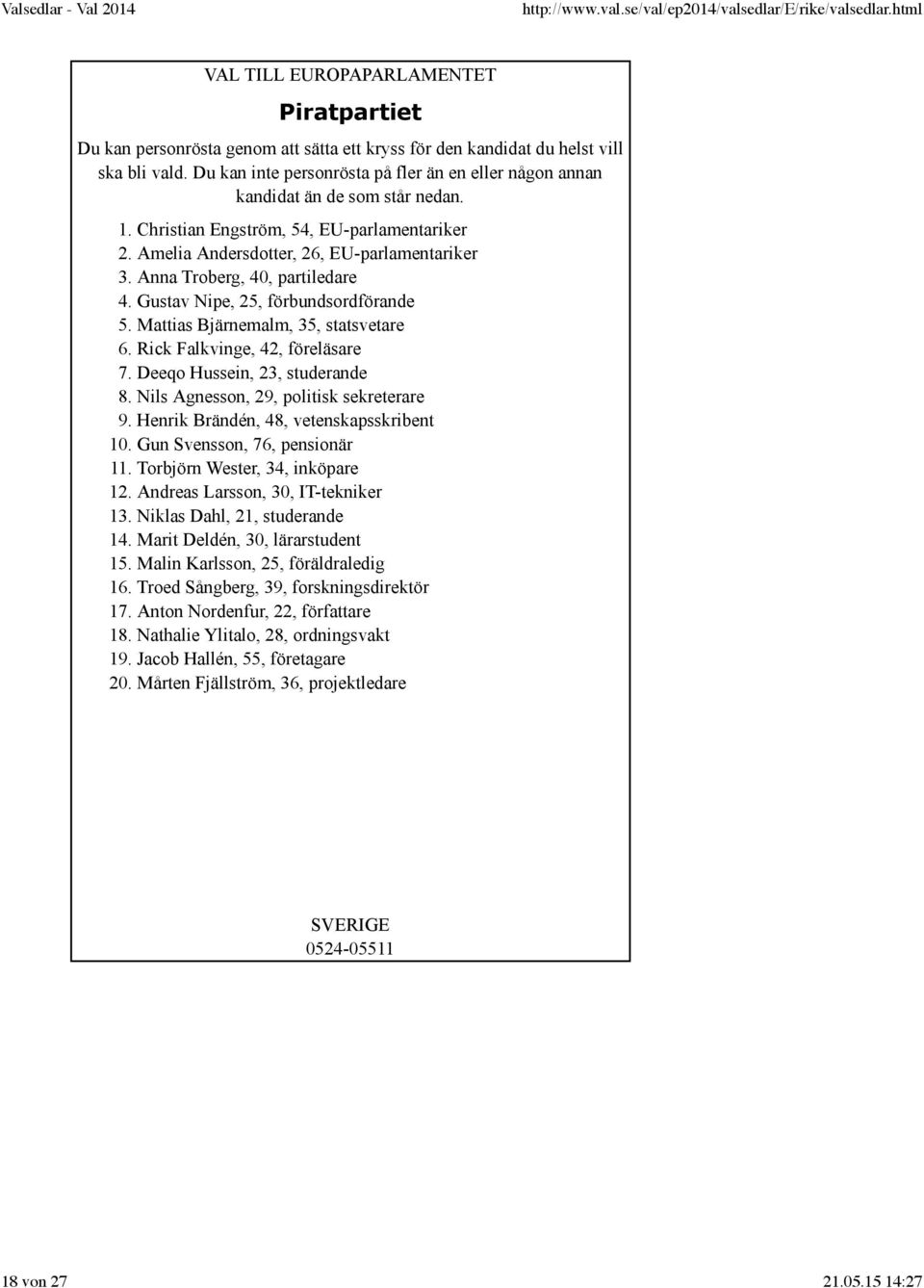 Valsedlar - Val 2014 http://www.val.se/val/ep2014/valsedlar/E/rike/valsedlar.html

VAL TILL EUROPAPARLAMENTET

Piratpartiet

Du kan personrösta genom att sätta ett kryss för den kandidat du helst vill ska bli vald. Du kan inte personrösta på fler än en eller någon annan kandidat än de som står nedan.

1. Christian Engström, 54, EU-parlamentariker
2. Amelia Andersdotter, 26, EU-parlamentariker
3. Anna Troberg, 40, partiledare
4. Gustav Nipe, 25, förbundsordförande
5. Mattias Bjärnemalm, 35, statsvetare
6. Rick Falkvinge, 42, föreläsare
7. Deeqo Hussein, 23, studerande
8. Nils Agnesson, 29, politisk sekreterare
9. Henrik Brändén, 48, vetenskapsskribent
10. Gun Svensson, 76, pensionär
11. Torbjörn Wester, 34, inköpare
12. Andreas Larsson, 30, IT-tekniker
13. Niklas Dahl, 21, studerande
14. Marit Deldén, 30, lärarstudent
15. Malin Karlsson, 25, föräldraledig
16. Troed Sångberg, 39, forskningsdirektör
17. Anton Nordenfur, 22, författare
18. Nathalie Ylitalo, 28, ordningsvakt
19. Jacob Hallén, 55, företagare
20. Mårten Fjällström, 36, projektledare

SVERIGE
0524-05511

18 von 27 21.05.15 14:27